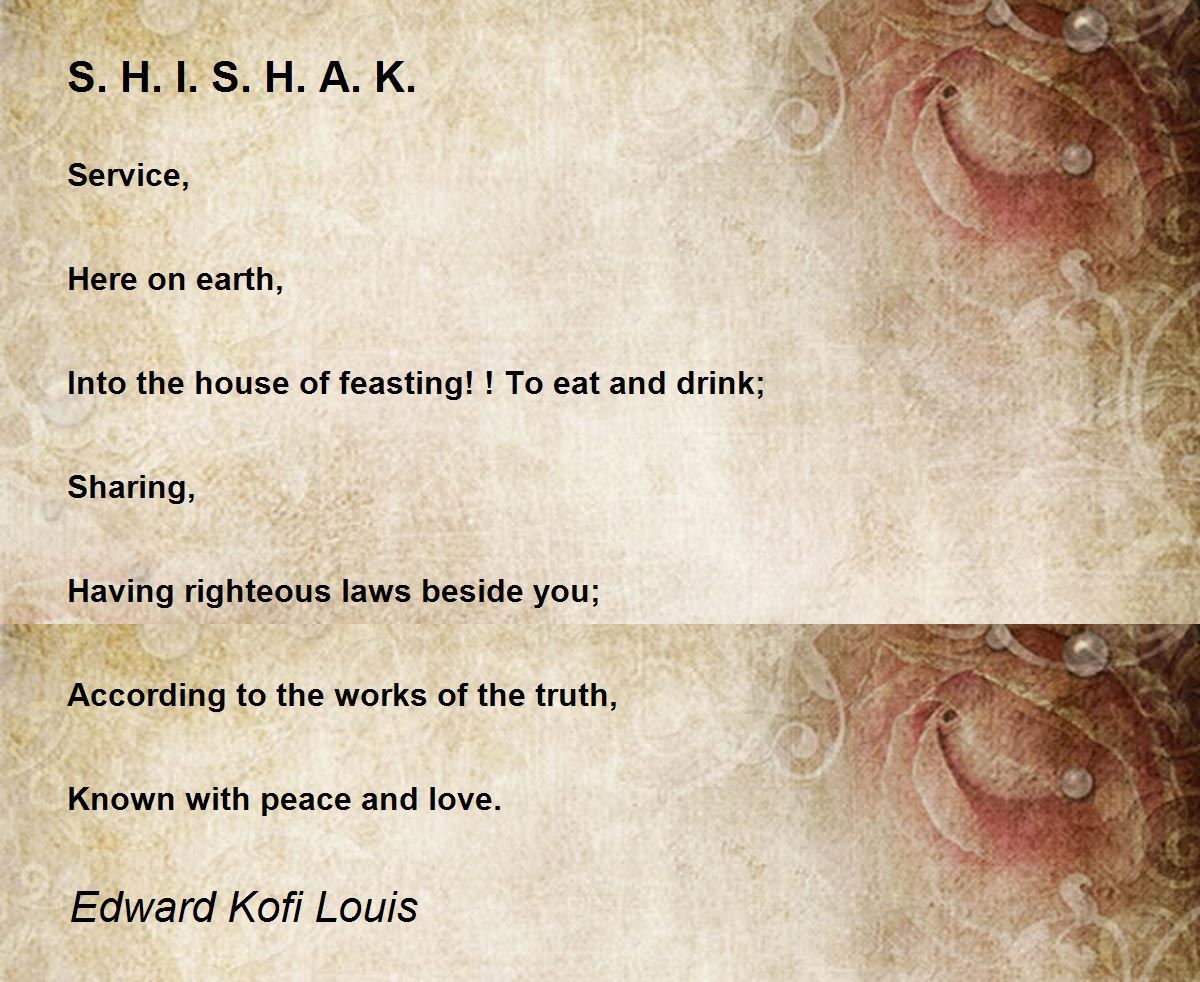 S. H. I. S. H. A. K.

Service,

Here on earth,

Into the house of feasting! ! To eat and drink;

Sharing,

Having righteous laws beside you;

According to the works of the truth,

Known with peace and love.

Edward Kofi Louis